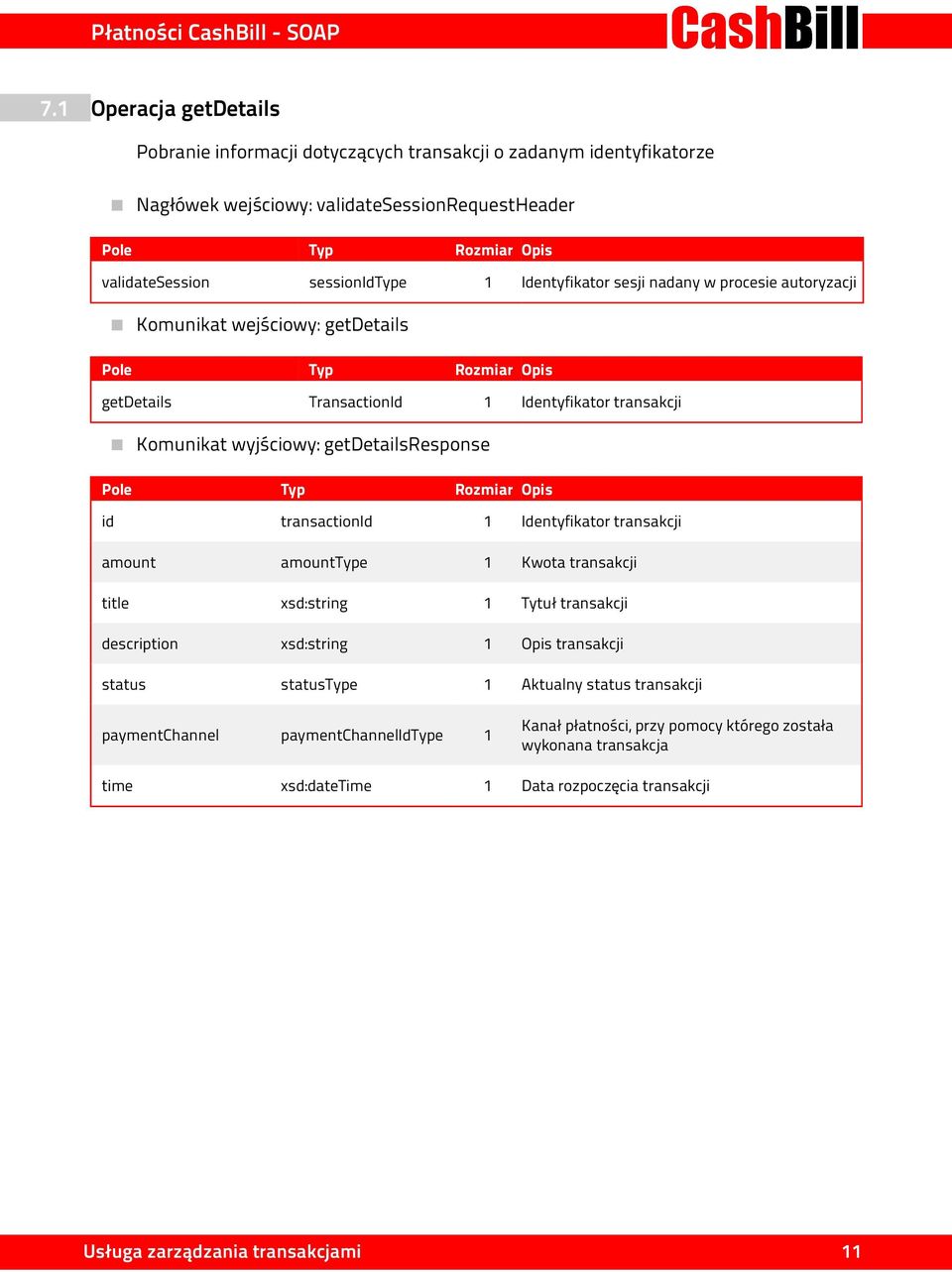 Płatności CashBill - SOAP

CashBill

7.1 Operacja getDetails

Pobranie informacji dotyczących transakcji o zadanym identyfikatorze

Nagłówek wejściowy: validateSessionRequestHeader

| Pole | Typ | Rozmiar | Opis |
|---|---|---|---|
| validateSession | sessionIdType | 1 | Identyfikator sesji nadany w procesie autoryzacji |

Komunikat wejściowy: getDetails

| Pole | Typ | Rozmiar | Opis |
|---|---|---|---|
| getDetails | TransactionId | 1 | Identyfikator transakcji |

Komunikat wyjściowy: getDetailsResponse

| Pole | Typ | Rozmiar | Opis |
|---|---|---|---|
| id | transactionId | 1 | Identyfikator transakcji |
| amount | amountType | 1 | Kwota transakcji |
| title | xsd:string | 1 | Tytuł transakcji |
| description | xsd:string | 1 | Opis transakcji |
| status | statusType | 1 | Aktualny status transakcji |
| paymentChannel | paymentChannelIdType | 1 | Kanał płatności, przy pomocy którego została wykonana transakcja |
| time | xsd:dateTime | 1 | Data rozpoczęcia transakcji |

Usługa zarządzania transakcjami 11